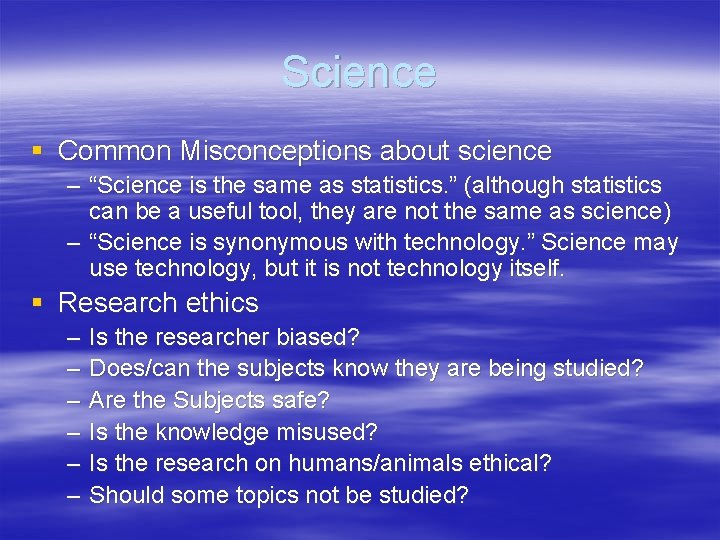 Science

▪ Common Misconceptions about science
– “Science is the same as statistics.” (although statistics can be a useful tool, they are not the same as science)
– “Science is synonymous with technology.” Science may use technology, but it is not technology itself.

▪ Research ethics
– Is the researcher biased?
– Does/can the subjects know they are being studied?
– Are the Subjects safe?
– Is the knowledge misused?
– Is the research on humans/animals ethical?
– Should some topics not be studied?